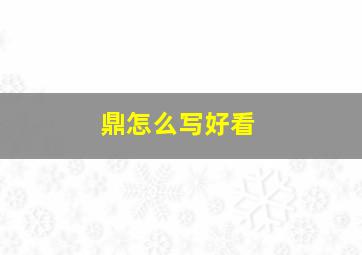 鼎怎么写好看